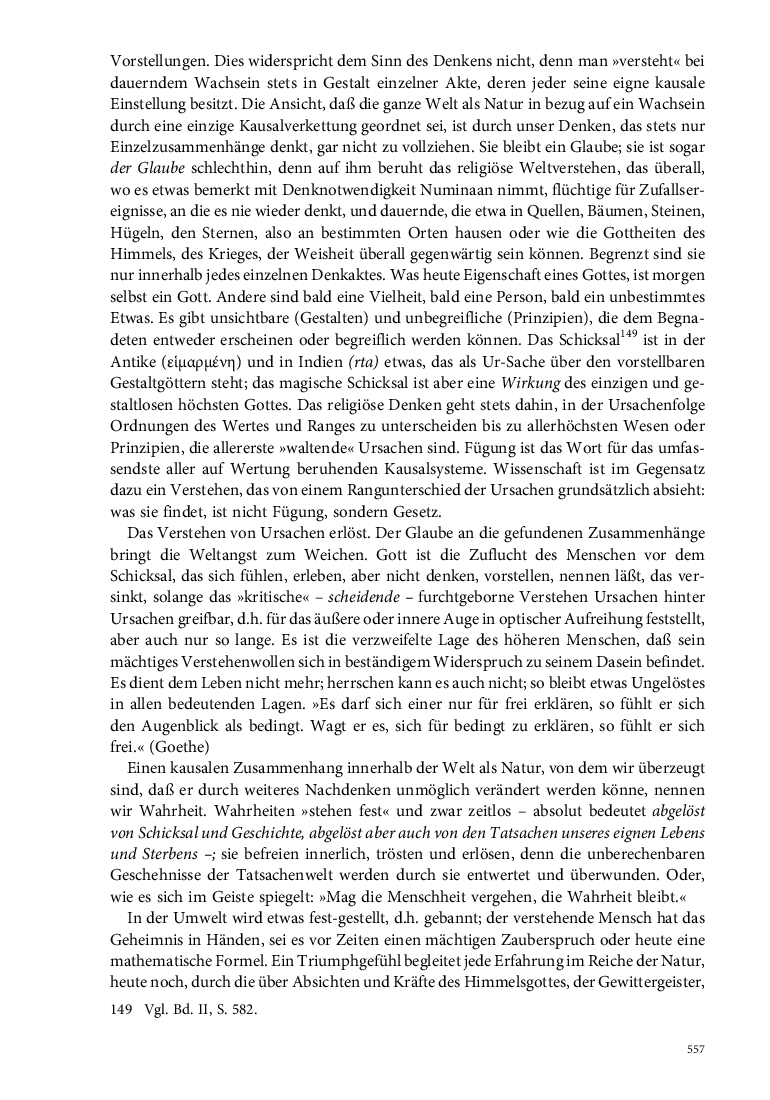 Vorstellungen. Dies widerspricht dem Sinn des Denkens nicht, denn man »versteht« bei dauerndem Wachsein stets in Gestalt einzelner Akte, deren jeder seine eigne kausale Einstellung besitzt. Die Ansicht, daß die ganze Welt als Natur in bezug auf ein Wachsein durch eine einzige Kausalverkettung geordnet sei, ist durch unser Denken, das stets nur Einzelzusammenhänge denkt, gar nicht zu vollziehen. Sie bleibt ein Glaube; sie ist sogar der Glaube schlechthin, denn auf ihm beruht das religiöse Weltverstehen, das überall, wo es etwas bemerkt mit Denknotwendigkeit Numinaan nimmt, flüchtige für Zufallsereignisse, an die es nie wieder denkt, und dauernde, die etwa in Quellen, Bäumen, Steinen, Hügeln, den Sternen, also an bestimmten Orten hausen oder wie die Gottheiten des Himmels, des Krieges, der Weisheit überall gegenwärtig sein können. Begrenzt sind sie nur innerhalb jedes einzelnen Denkaktes. Was heute Eigenschaft eines Gottes, ist morgen selbst ein Gott. Andere sind bald eine Vielheit, bald eine Person, bald ein unbestimmtes Etwas. Es gibt unsichtbare (Gestalten) und unbegreifliche (Prinzipien), die dem Begnadeten entweder erscheinen oder begreiflich werden können. Das Schicksal$^{149}$ ist in der Antike (εἱμαρμένη) und in Indien (rta) etwas, das als Ur-Sache über den vorstellbaren Gestaltgöttern steht; das magische Schicksal ist aber eine Wirkung des einzigen und gestaltlosen höchsten Gottes. Das religiöse Denken geht stets dahin, in der Ursachenfolge Ordnungen des Wertes und Ranges zu unterscheiden bis zu allerhöchsten Wesen oder Prinzipien, die allererste »waltende« Ursachen sind. Fügung ist das Wort für das umfassendste aller auf Wertung beruhenden Kausalsysteme. Wissenschaft ist im Gegensatz dazu ein Verstehen, das von einem Rangunterschied der Ursachen grundsätzlich absieht: was sie findet, ist nicht Fügung, sondern Gesetz.

Das Verstehen von Ursachen erlöst. Der Glaube an die gefundenen Zusammenhänge bringt die Weltangst zum Weichen. Gott ist die Zuflucht des Menschen vor dem Schicksal, das sich fühlen, erleben, aber nicht denken, vorstellen, nennen läßt, das versinkt, solange das »kritische« – scheidende – furchtgeborne Verstehen Ursachen hinter Ursachen greifbar, d.h. für das äußere oder innere Auge in optischer Aufreihung feststellt, aber auch nur so lange. Es ist die verzweifelte Lage des höheren Menschen, daß sein mächtiges Verstehenwollen sich in beständigem Widerspruch zu seinem Dasein befindet. Es dient dem Leben nicht mehr; herrschen kann es auch nicht; so bleibt etwas Ungelöstes in allen bedeutenden Lagen. »Es darf sich einer nur für frei erklären, so fühlt er sich den Augenblick als bedingt. Wagt er es, sich für bedingt zu erklären, so fühlt er sich frei.« (Goethe)

Einen kausalen Zusammenhang innerhalb der Welt als Natur, von dem wir überzeugt sind, daß er durch weiteres Nachdenken unmöglich verändert werden könne, nennen wir Wahrheit. Wahrheiten »stehen fest« und zwar zeitlos – absolut bedeutet abgelöst von Schicksal und Geschichte, abgelöst aber auch von den Tatsachen unseres eignen Lebens und Sterbens –; sie befreien innerlich, trösten und erlösen, denn die unberechenbaren Geschehnisse der Tatsachenwelt werden durch sie entwertet und überwunden. Oder, wie es sich im Geiste spiegelt: »Mag die Menschheit vergehen, die Wahrheit bleibt.«

In der Umwelt wird etwas fest-gestellt, d.h. gebannt; der verstehende Mensch hat das Geheimnis in Händen, sei es vor Zeiten einen mächtigen Zauberspruch oder heute eine mathematische Formel. Ein Triumphgefühl begleitet jede Erfahrung im Reiche der Natur, heute noch, durch die über Absichten und Kräfte des Himmelsgottes, der Gewittergeister,

149 Vgl. Bd. II, S. 582.

557